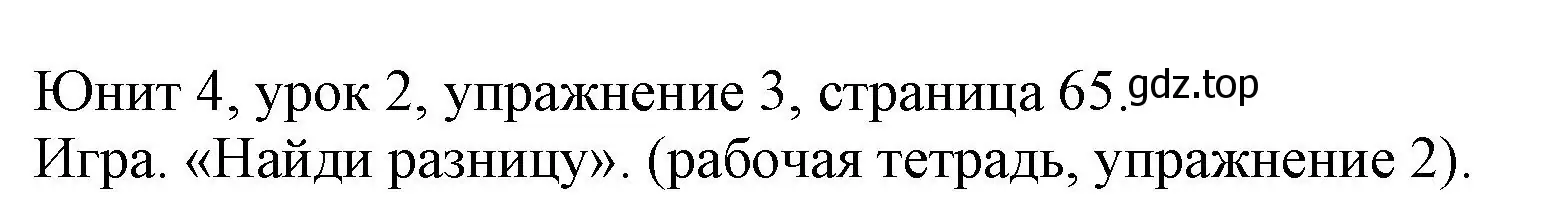 Юнит 4, урок 2, упражнение 3, страница 65. gdz.top
Игра. «Найди разницу». (рабочая тетрадь, упражнение 2).